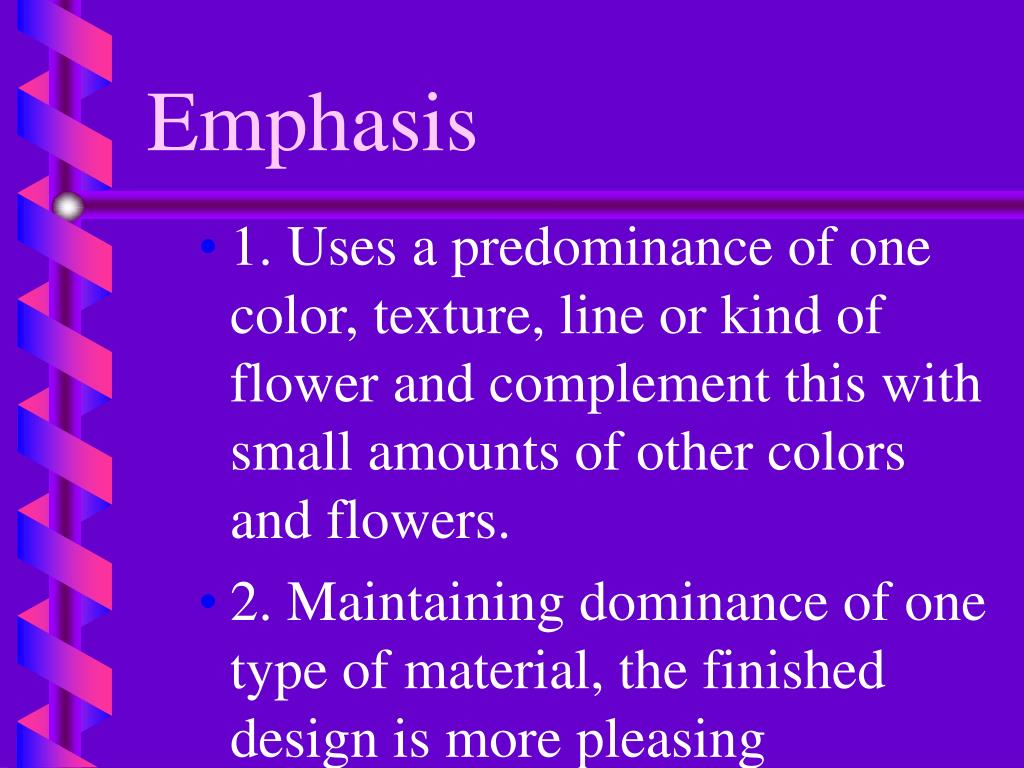 Emphasis

• 1. Uses a predominance of one color, texture, line or kind of flower and complement this with small amounts of other colors and flowers.

• 2. Maintaining dominance of one type of material, the finished design is more pleasing